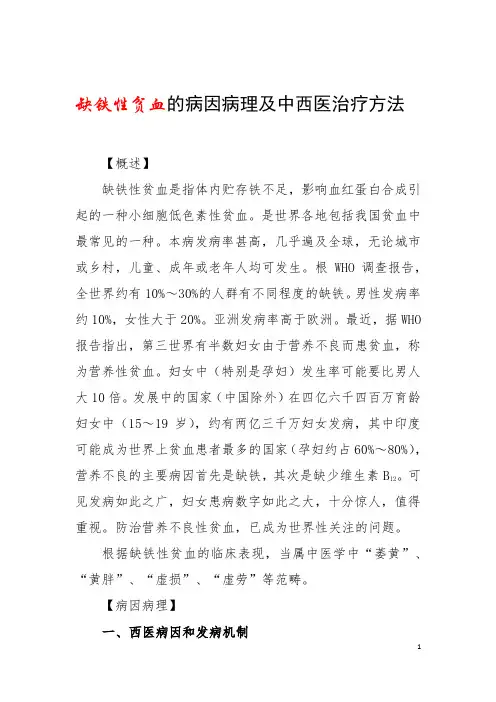 缺铁性贫血的病因病理及中西医治疗方法

【概述】

缺铁性贫血是指体内贮存铁不足，影响血红蛋白合成引起的一种小细胞低色素性贫血。是世界各地包括我国贫血中最常见的一种。本病发病率甚高，几乎遍及全球，无论城市或乡村，儿童、成年或老年人均可发生。根 WHO 调查报告，全世界约有 10%～30%的人群有不同程度的缺铁。男性发病率约 10%，女性大于 20%。亚洲发病率高于欧洲。最近，据 WHO 报告指出，第三世界有半数妇女由于营养不良而患贫血，称为营养性贫血。妇女中（特别是孕妇）发生率可能要比男人大 10 倍。发展中的国家（中国除外）在四亿六千四百万育龄妇女中（15～19 岁），约有两亿三千万妇女发病，其中印度可能成为世界上贫血患者最多的国家（孕妇约占 60%～80%），营养不良的主要病因首先是缺铁，其次是缺少维生素 $B_{12}$。可见发病如此之广，妇女患病数字如此之大，十分惊人，值得重视。防治营养不良性贫血，已成为世界性关注的问题。

根据缺铁性贫血的临床表现，当属中医学中“萎黄”、“黄胖”、“虚损”、“虚劳”等范畴。

【病因病理】

一、西医病因和发病机制

1